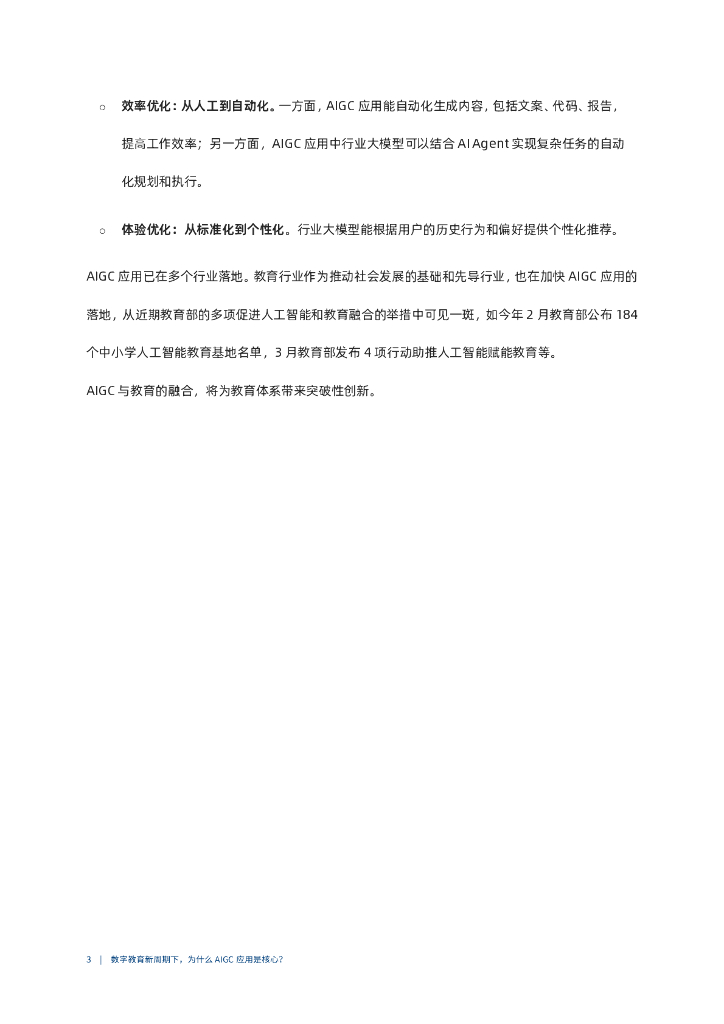 ○ 效率优化：从人工到自动化。一方面，AIGC 应用能自动化生成内容，包括文案、代码、报告，提高工作效率；另一方面，AIGC 应用中行业大模型可以结合 AI Agent 实现复杂任务的自动化规划和执行。

○ 体验优化：从标准化到个性化。行业大模型能根据用户的历史行为和偏好提供个性化推荐。

AIGC 应用已在多个行业落地。教育行业作为推动社会发展的基础和先导行业，也在加快 AIGC 应用的落地，从近期教育部的多项促进人工智能和教育融合的举措中可见一斑，如今年 2 月教育部公布 184 个中小学人工智能教育基地名单，3 月教育部发布 4 项行动助推人工智能赋能教育等。

AIGC 与教育的融合，将为教育体系带来突破性创新。

3 | 数字教育新周期下，为什么 AIGC 应用是核心？